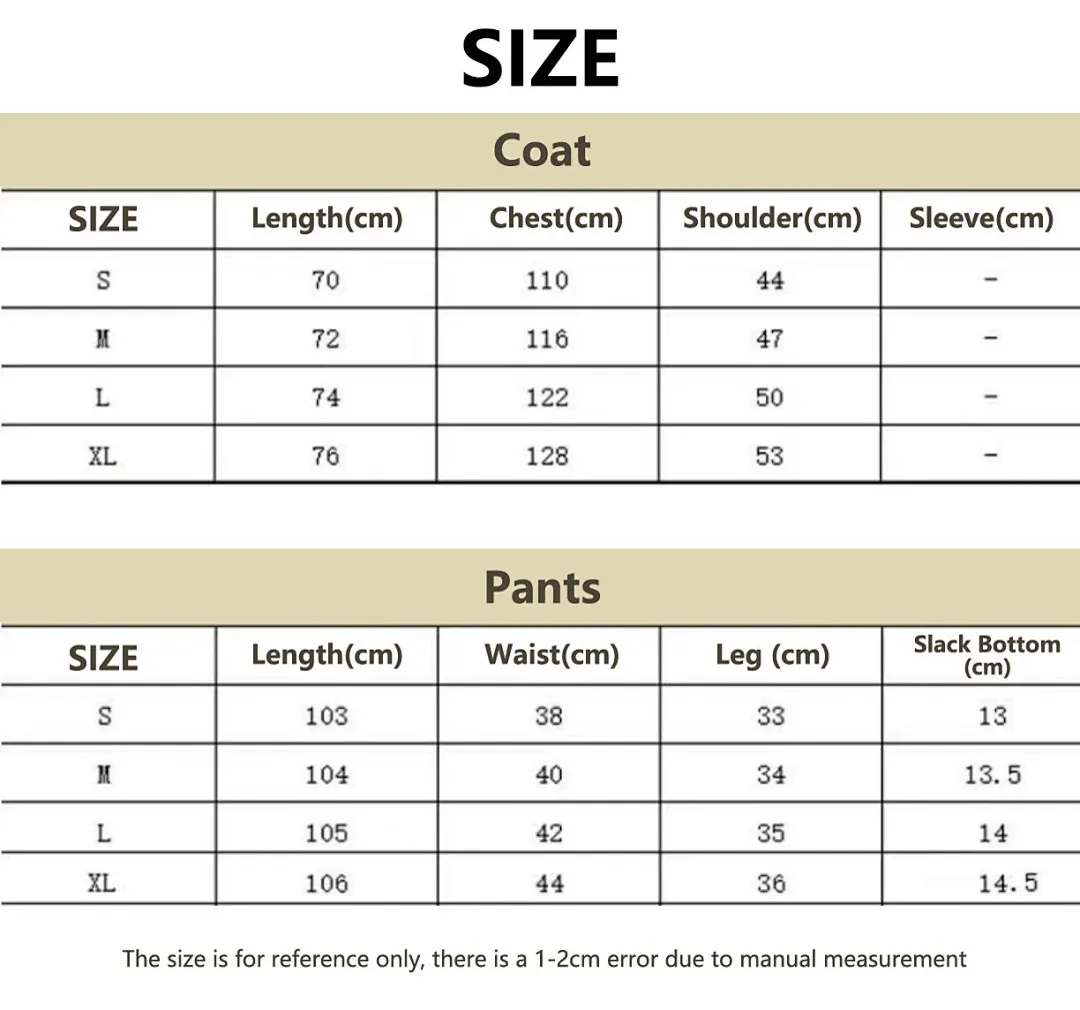 SIZE

Coat

| SIZE | Length(cm) | Chest(cm) | Shoulder(cm) | Sleeve(cm) |
|---|---|---|---|---|
| S | 70 | 110 | 44 | - |
| M | 72 | 116 | 47 | - |
| L | 74 | 122 | 50 | - |
| XL | 76 | 128 | 53 | - |

Pants

| SIZE | Length(cm) | Waist(cm) | Leg (cm) | Slack Bottom (cm) |
|---|---|---|---|---|
| S | 103 | 38 | 33 | 13 |
| M | 104 | 40 | 34 | 13.5 |
| L | 105 | 42 | 35 | 14 |
| XL | 106 | 44 | 36 | 14.5 |

The size is for reference only, there is a 1-2cm error due to manual measurement